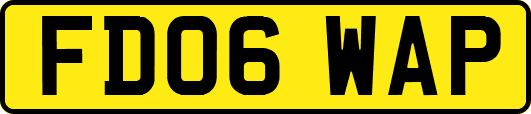 FD06 WAP